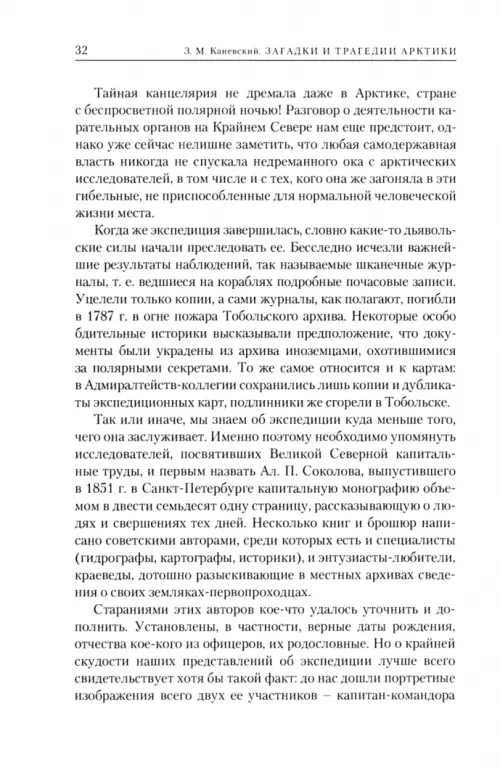 32 З. М. Каневский. ЗАГАДКИ И ТРАГЕДИИ АРКТИКИ

Тайная канцелярия не дремала даже в Арктике, стране с беспросветной полярной ночью! Разговор о деятельности карательных органов на Крайнем Севере нам еще предстоит, однако уже сейчас нелишне заметить, что любая самодержавная власть никогда не спускала недреманного ока с арктических исследователей, в том числе и с тех, кого она же загоняла в эти гибельные, не приспособленные для нормальной человеческой жизни места.

Когда же экспедиция завершилась, словно какие-то дьявольские силы начали преследовать ее. Бесследно исчезли важнейшие результаты наблюдений, так называемые шканечные журналы, т. е. ведшиеся на кораблях подробные почасовые записи. Уцелели только копии, а сами журналы, как полагают, погибли в 1787 г. в огне пожара Тобольского архива. Некоторые особо бдительные историки высказывали предположение, что документы были украдены из архива иноземцами, охотившимися за полярными секретами. То же самое относится и к картам: в Адмиралтейств-коллегии сохранились лишь копии и дубликаты экспедиционных карт, подлинники же сгорели в Тобольске.

Так или иначе, мы знаем об экспедиции куда меньше того, чего она заслуживает. Именно поэтому необходимо упомянуть исследователей, посвятивших Великой Северной капитальные труды, и первым назвать Ал. П. Соколова, выпустившего в 1851 г. в Санкт-Петербурге капитальную монографию объемом в двести семьдесят одну страницу, рассказывающую о людях и свершениях тех дней. Несколько книг и брошюр написано советскими авторами, среди которых есть и специалисты (гидрографы, картографы, историки), и энтузиасты-любители, краеведы, дотошно разыскивающие в местных архивах сведения о своих земляках-первопроходцах.

Стараниями этих авторов кое-что удалось уточнить и дополнить. Установлены, в частности, верные даты рождения, отчества кое-кого из офицеров, их родословные. Но о крайней скудости наших представлений об экспедиции лучше всего свидетельствует хотя бы такой факт: до нас дошли портретные изображения всего двух ее участников – капитан-командора